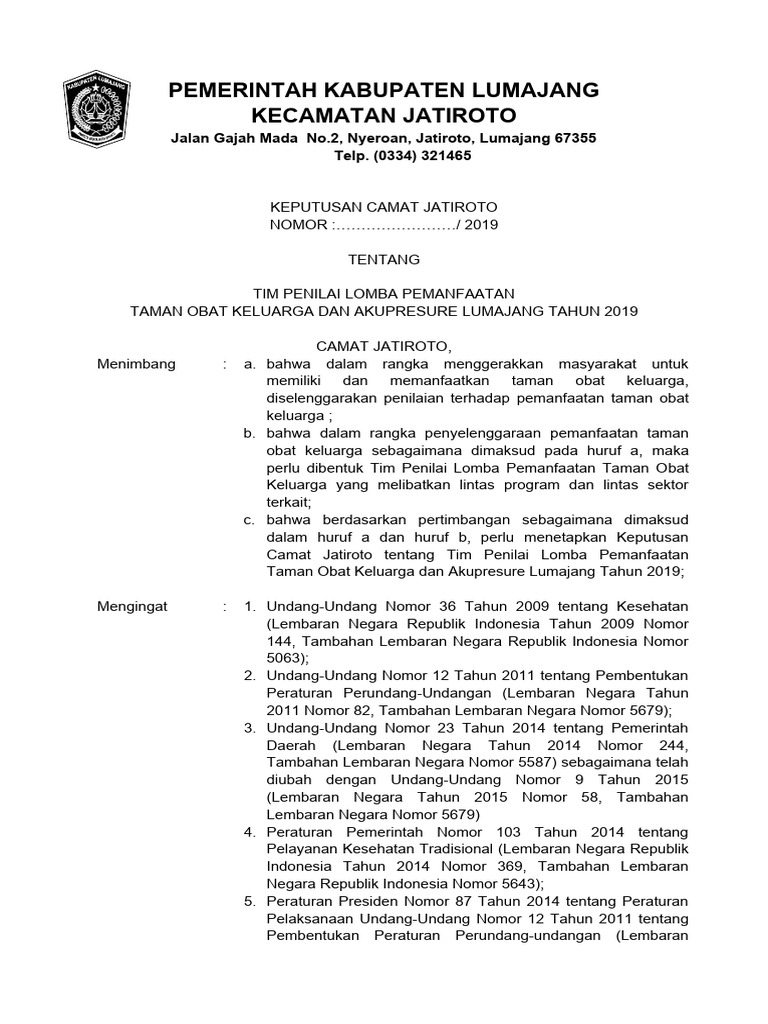 KABUPATEN LUMAJANG

PEMERINTAH KABUPATEN LUMAJANG
KECAMATAN JATIROTO
Jalan Gajah Mada No.2, Nyeroan, Jatiroto, Lumajang 67355
Telp. (0334) 321465

KEPUTUSAN CAMAT JATIROTO
NOMOR :……………………/ 2019

TENTANG

TIM PENILAI LOMBA PEMANFAATAN
TAMAN OBAT KELUARGA DAN AKUPRESURE LUMAJANG TAHUN 2019

CAMAT JATIROTO,

Menimbang : a. bahwa dalam rangka menggerakkan masyarakat untuk memiliki dan memanfaatkan taman obat keluarga, diselenggarakan penilaian terhadap pemanfaatan taman obat keluarga ;
b. bahwa dalam rangka penyelenggaraan pemanfaatan taman obat keluarga sebagaimana dimaksud pada huruf a, maka perlu dibentuk Tim Penilai Lomba Pemanfaatan Taman Obat Keluarga yang melibatkan lintas program dan lintas sektor terkait;
c. bahwa berdasarkan pertimbangan sebagaimana dimaksud dalam huruf a dan huruf b, perlu menetapkan Keputusan Camat Jatiroto tentang Tim Penilai Lomba Pemanfaatan Taman Obat Keluarga dan Akupresure Lumajang Tahun 2019;

Mengingat : 1. Undang-Undang Nomor 36 Tahun 2009 tentang Kesehatan (Lembaran Negara Republik Indonesia Tahun 2009 Nomor 144, Tambahan Lembaran Negara Republik Indonesia Nomor 5063);
2. Undang-Undang Nomor 12 Tahun 2011 tentang Pembentukan Peraturan Perundang-Undangan (Lembaran Negara Tahun 2011 Nomor 82, Tambahan Lembaran Negara Nomor 5679);
3. Undang-Undang Nomor 23 Tahun 2014 tentang Pemerintah Daerah (Lembaran Negara Tahun 2014 Nomor 244, Tambahan Lembaran Negara Nomor 5587) sebagaimana telah diubah dengan Undang-Undang Nomor 9 Tahun 2015 (Lembaran Negara Tahun 2015 Nomor 58, Tambahan Lembaran Negara Nomor 5679)
4. Peraturan Pemerintah Nomor 103 Tahun 2014 tentang Pelayanan Kesehatan Tradisional (Lembaran Negara Republik Indonesia Tahun 2014 Nomor 369, Tambahan Lembaran Negara Republik Indonesia Nomor 5643);
5. Peraturan Presiden Nomor 87 Tahun 2014 tentang Peraturan Pelaksanaan Undang-Undang Nomor 12 Tahun 2011 tentang Pembentukan Peraturan Perundang-undangan (Lembaran